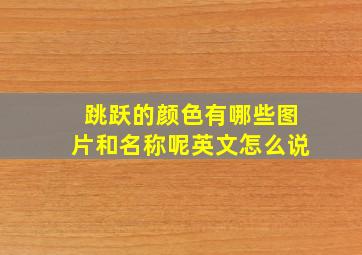 跳跃的颜色有哪些图片和名称呢英文怎么说